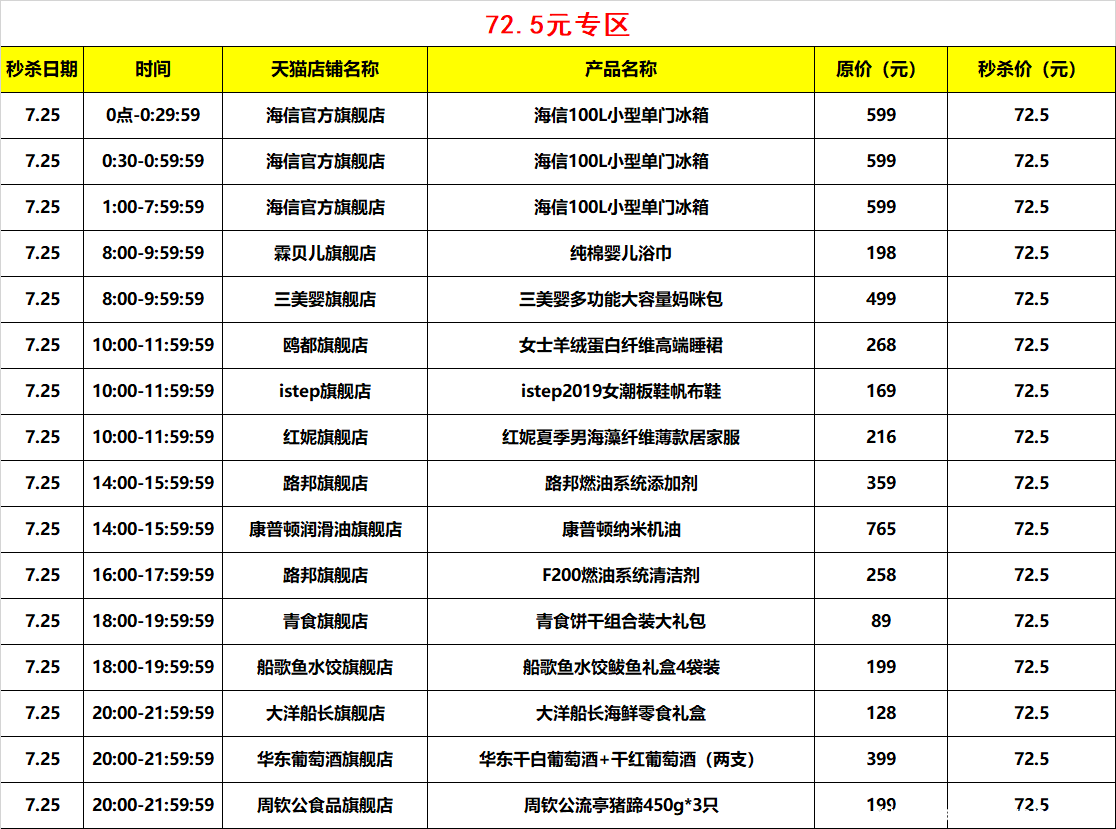 72.5元专区

| 秒杀日期 | 时间 | 天猫店铺名称 | 产品名称 | 原价（元） | 秒杀价（元） |
|---|---|---|---|---|---|
| 7.25 | 0点-0:29:59 | 海信官方旗舰店 | 海信100L小型单门冰箱 | 599 | 72.5 |
| 7.25 | 0:30-0:59:59 | 海信官方旗舰店 | 海信100L小型单门冰箱 | 599 | 72.5 |
| 7.25 | 1:00-7:59:59 | 海信官方旗舰店 | 海信100L小型单门冰箱 | 599 | 72.5 |
| 7.25 | 8:00-9:59:59 | 霖贝儿旗舰店 | 纯棉婴儿浴巾 | 198 | 72.5 |
| 7.25 | 8:00-9:59:59 | 三美婴旗舰店 | 三美婴多功能大容量妈咪包 | 499 | 72.5 |
| 7.25 | 10:00-11:59:59 | 鸥都旗舰店 | 女士羊绒蛋白纤维高端睡裙 | 268 | 72.5 |
| 7.25 | 10:00-11:59:59 | istep旗舰店 | istep2019女潮板鞋帆布鞋 | 169 | 72.5 |
| 7.25 | 10:00-11:59:59 | 红妮旗舰店 | 红妮夏季男海藻纤维薄款居家服 | 216 | 72.5 |
| 7.25 | 14:00-15:59:59 | 路邦旗舰店 | 路邦燃油系统添加剂 | 359 | 72.5 |
| 7.25 | 14:00-15:59:59 | 康普顿润滑油旗舰店 | 康普顿纳米机油 | 765 | 72.5 |
| 7.25 | 16:00-17:59:59 | 路邦旗舰店 | F200燃油系统清洁剂 | 258 | 72.5 |
| 7.25 | 18:00-19:59:59 | 青食旗舰店 | 青食饼干组合装大礼包 | 89 | 72.5 |
| 7.25 | 18:00-19:59:59 | 船歌鱼水饺旗舰店 | 船歌鱼水饺鲅鱼礼盒4袋装 | 199 | 72.5 |
| 7.25 | 20:00-21:59:59 | 大洋船长旗舰店 | 大洋船长海鲜零食礼盒 | 128 | 72.5 |
| 7.25 | 20:00-21:59:59 | 华东葡萄酒旗舰店 | 华东干白葡萄酒+干红葡萄酒（两支） | 399 | 72.5 |
| 7.25 | 20:00-21:59:59 | 周钦公食品旗舰店 | 周钦公流亭猪蹄450g*3只 | 199 | 72.5 |